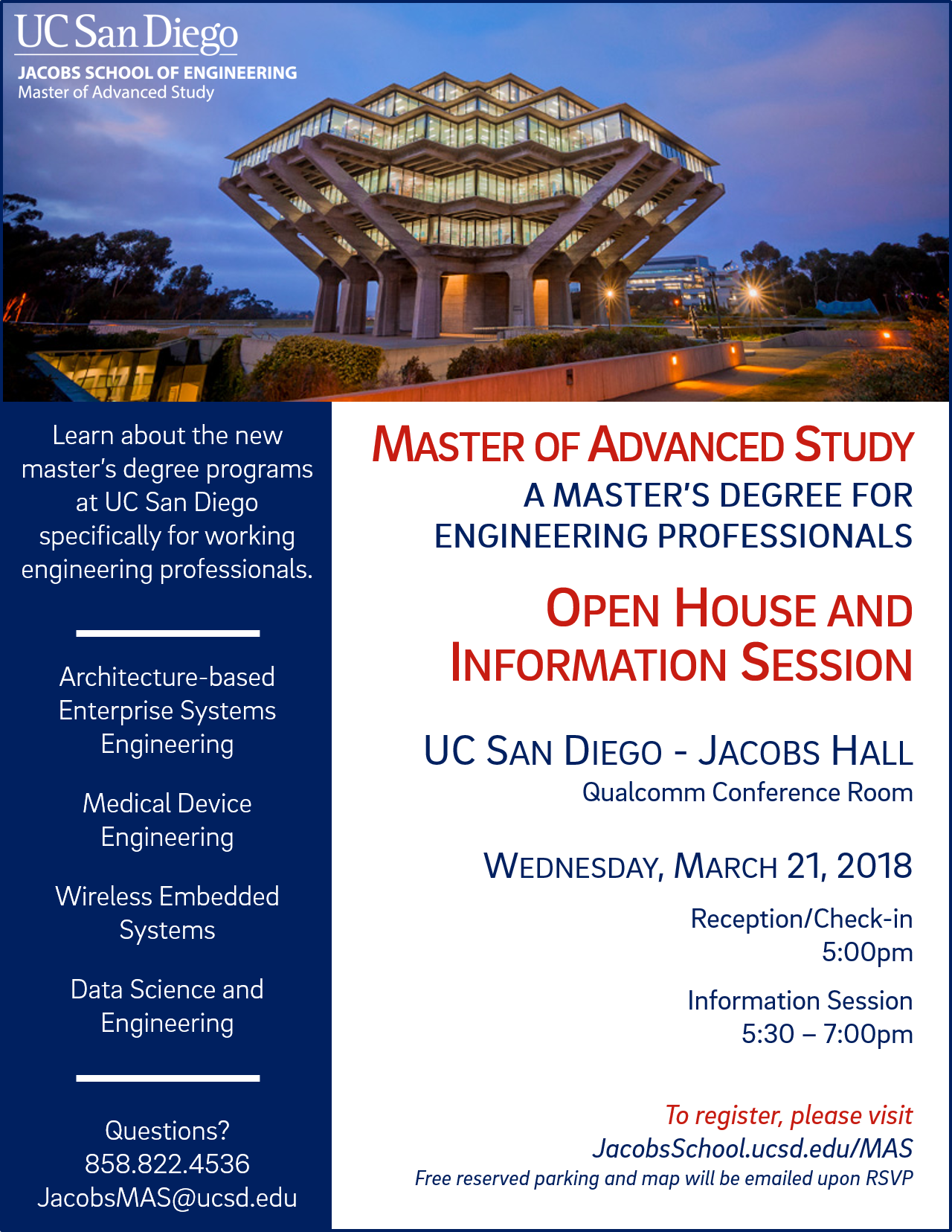 UC San Diego
JACOBS SCHOOL OF ENGINEERING
Master of Advanced Study

Learn about the new master's degree programs at UC San Diego specifically for working engineering professionals.

Architecture-based Enterprise Systems Engineering

Medical Device Engineering

Wireless Embedded Systems

Data Science and Engineering

Questions?
858.822.4536
JacobsMAS@ucsd.edu

MASTER OF ADVANCED STUDY
A MASTER'S DEGREE FOR ENGINEERING PROFESSIONALS

OPEN HOUSE AND INFORMATION SESSION

UC SAN DIEGO - JACOBS HALL
Qualcomm Conference Room

WEDNESDAY, MARCH 21, 2018

Reception/Check-in
5:00pm

Information Session
5:30 – 7:00pm

To register, please visit
JacobsSchool.ucsd.edu/MAS
Free reserved parking and map will be emailed upon RSVP